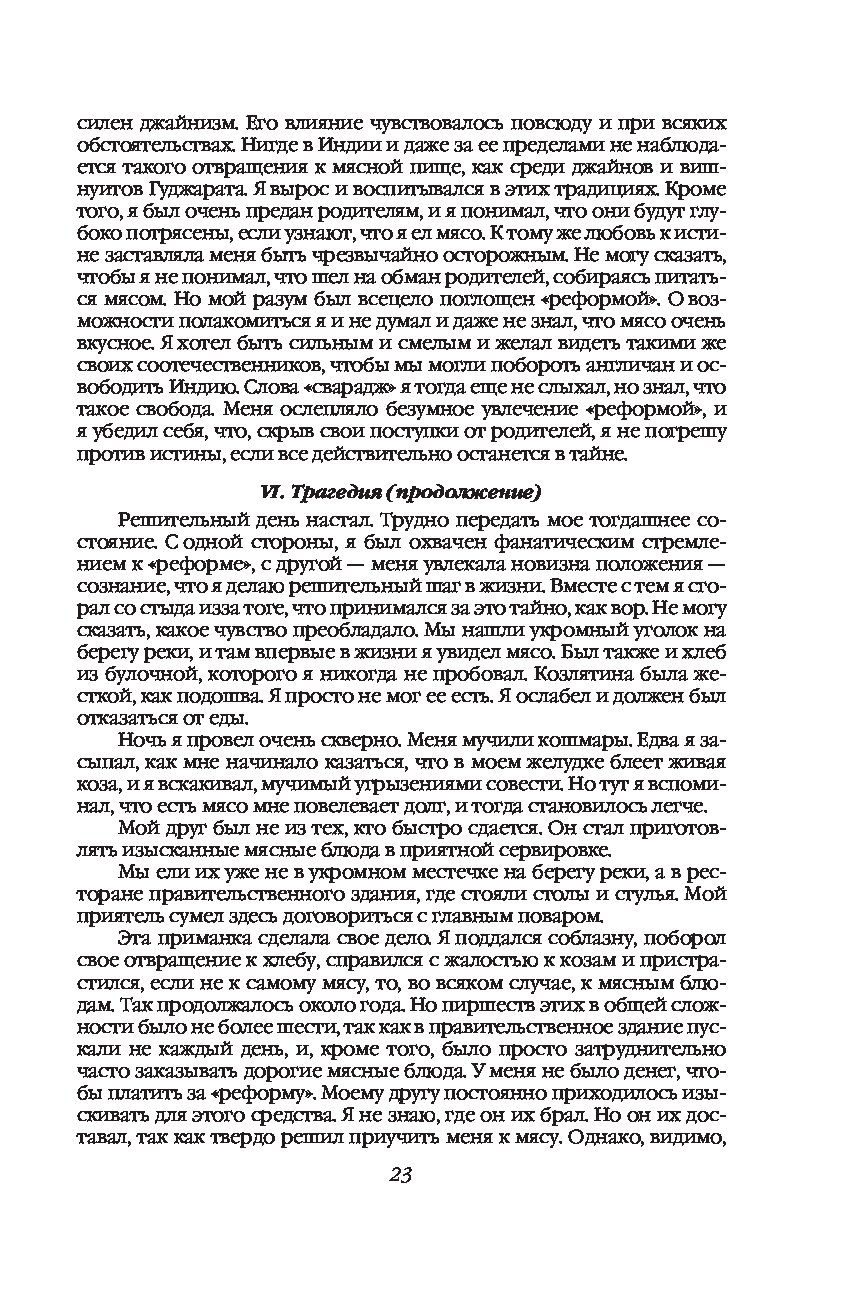 силен джайнизм. Его влияние чувствовалось повсюду и при всяких обстоятельствах. Нигде в Индии и даже за ее пределами не наблюдается такого отвращения к мясной пище, как среди джайнов и вишнуитов Гуджарата. Я вырос и воспитывался в этих традициях. Кроме того, я был очень предан родителям, и я понимал, что они будут глубоко потрясены, если узнают, что я ел мясо. К тому же любовь к истине заставляла меня быть чрезвычайно осторожным. Не могу сказать, чтобы я не понимал, что шел на обман родителей, собираясь питаться мясом. Но мой разум был всецело поглощен «реформой». О возможности полакомиться я и не думал и даже не знал, что мясо очень вкусное. Я хотел быть сильным и смелым и желал видеть такими же своих соотечественников, чтобы мы могли побороть англичан и освободить Индию. Слова «сварадж» я тогда еще не слыхал, но знал, что такое свобода. Меня ослепляло безумное увлечение «реформой», и я убедил себя, что, скрыв свои поступки от родителей, я не погрешу против истины, если все действительно останется в тайне.

VI. Трагедия (продолжение)

Решительный день настал. Трудно передать мое тогдашнее состояние. С одной стороны, я был охвачен фанатическим стремлением к «реформе», с другой — меня увлекала новизна положения — сознание, что я делаю решительный шаг в жизни. Вместе с тем я сгорал со стыда изза тоге, что принимался за это тайно, как вор. Не могу сказать, какое чувство преобладало. Мы нашли укромный уголок на берегу реки, и там впервые в жизни я увидел мясо. Был также и хлеб из булочной, которого я никогда не пробовал. Козлятина была жесткой, как подошва. Я просто не мог ее есть. Я ослабел и должен был отказаться от еды.

Ночь я провел очень скверно. Меня мучили кошмары. Едва я засыпал, как мне начинало казаться, что в моем желудке блеет живая коза, и я вскакивал, мучимый угрызениями совести. Но тут я вспоминал, что есть мясо мне повелевает долг, и тогда становилось легче.

Мой друг был не из тех, кто быстро сдается. Он стал приготовлять изысканные мясные блюда в приятной сервировке.

Мы ели их уже не в укромном местечке на берегу реки, а в ресторане правительственного здания, где стояли столы и стулья. Мой приятель сумел здесь договориться с главным поваром.

Эта приманка сделала свое дело. Я поддался соблазну, поборол свое отвращение к хлебу, справился с жалостью к козам и пристрастился, если не к самому мясу, то, во всяком случае, к мясным блюдам. Так продолжалось около года. Но пиршеств этих в общей сложности было не более шести, так как в правительственное здание пускали не каждый день, и, кроме того, было просто затруднительно часто заказывать дорогие мясные блюда. У меня не было денег, чтобы платить за «реформу». Моему другу постоянно приходилось изыскивать для этого средства. Я не знаю, где он их брал. Но он их доставал, так как твердо решил приучить меня к мясу. Однако, видимо,

23